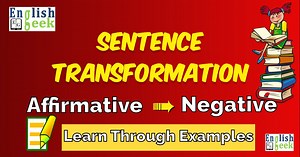 English Geek

SENTENCE TRANSFORMATION

Affirmative Negative

Learn Through Examples

English Geek